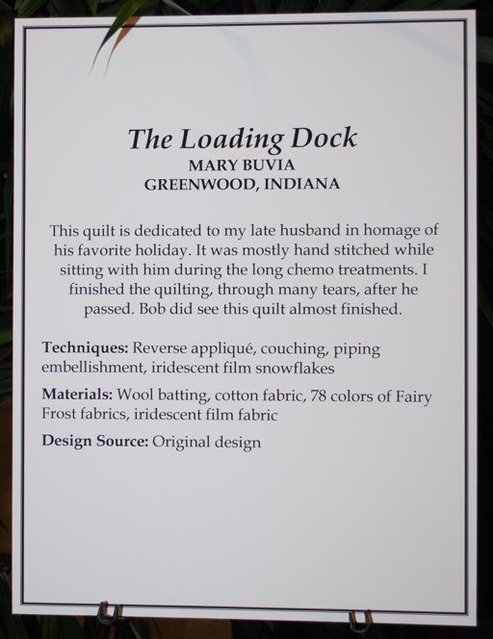 The Loading Dock
MARY BUVIA
GREENWOOD, INDIANA

This quilt is dedicated to my late husband in homage of his favorite holiday. It was mostly hand stitched while sitting with him during the long chemo treatments. I finished the quilting, through many tears, after he passed. Bob did see this quilt almost finished.

Techniques: Reverse appliqué, couching, piping embellishment, iridescent film snowflakes

Materials: Wool batting, cotton fabric, 78 colors of Fairy Frost fabrics, iridescent film fabric

Design Source: Original design